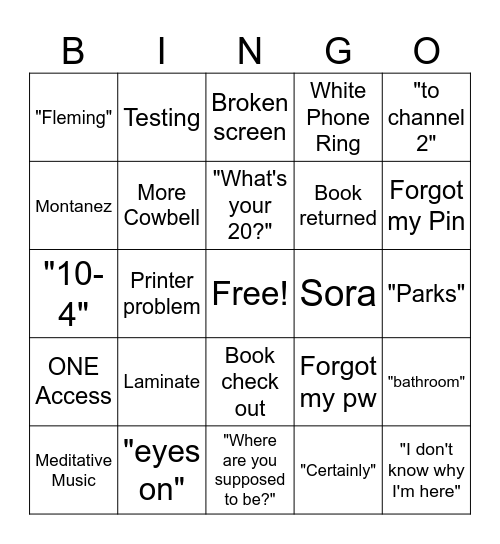 | B | I | N | G | O |
|---|---|---|---|---|
| "Fleming" | Testing | Broken screen | White Phone Ring | "to channel 2" |
| Montanez | More Cowbell | "What's your 20?" | Book returned | Forgot my Pin |
| "10-4" | Printer problem | Free! | Sora | "Parks" |
| ONE Access | Laminate | Book check out | Forgot my pw | "bathroom" |
| Meditative Music | "eyes on" | "Where are you supposed to be?" | "Certainly" | "I don't know why I'm here" |